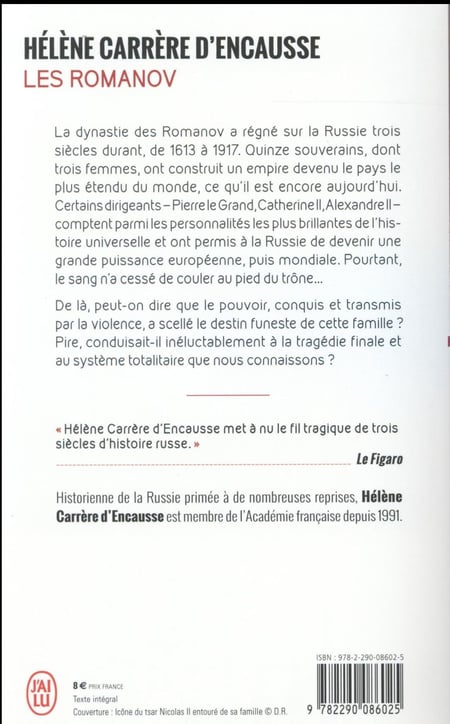 HÉLÈNE CARRÈRE D'ENCAUSSE
LES ROMANOV

La dynastie des Romanov a régné sur la Russie trois siècles durant, de 1613 à 1917. Quinze souverains, dont trois femmes, ont construit un empire devenu le pays le plus étendu du monde, ce qu'il est encore aujourd'hui. Certains dirigeants – Pierre le Grand, Catherine II, Alexandre II – comptent parmi les personnalités les plus brillantes de l'histoire universelle et ont permis à la Russie de devenir une grande puissance européenne, puis mondiale. Pourtant, le sang n'a cessé de couler au pied du trône...

De là, peut-on dire que le pouvoir, conquis et transmis par la violence, a scellé le destin funeste de cette famille ? Pire, conduisait-il inéluctablement à la tragédie finale et au système totalitaire que nous connaissons ?

« Hélène Carrère d'Encausse met à nu le fil tragique de trois siècles d'histoire russe. »
Le Figaro

Historienne de la Russie primée à de nombreuses reprises, Hélène Carrère d'Encausse est membre de l'Académie française depuis 1991.

J'AI LU

8 € PRIX FRANCE
Texte intégral
Couverture : Icône du tsar Nicolas II entouré de sa famille © D.R.

ISBN : 978-2-290-08602-5

9 782290 086025